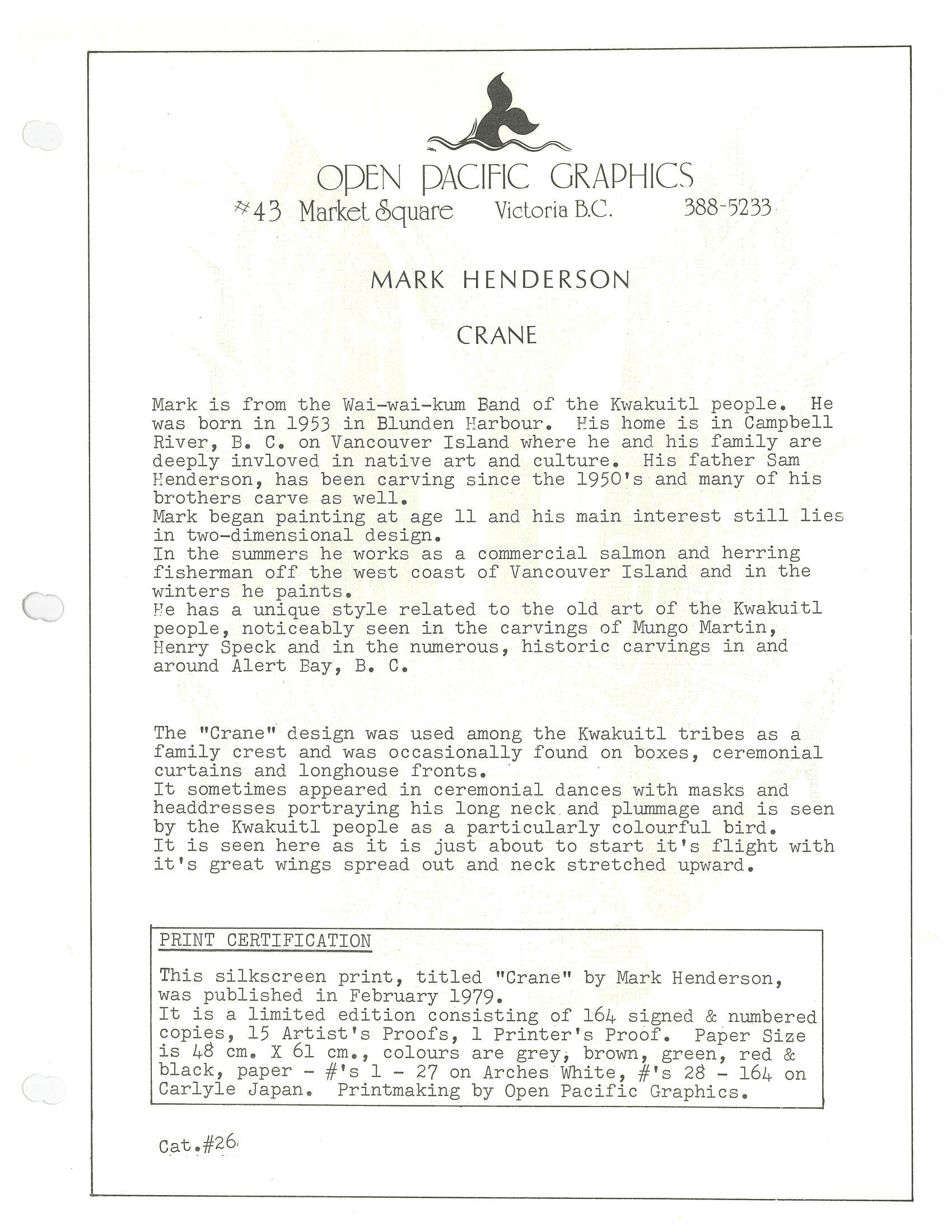 OPEN PACIFIC GRAPHICS
#43 Market Square Victoria B.C. 388-5233

MARK HENDERSON

CRANE

Mark is from the Wai-wai-kum Band of the Kwakuitl people. He was born in 1953 in Blunden Harbour. His home is in Campbell River, B. C. on Vancouver Island where he and his family are deeply invloved in native art and culture. His father Sam Henderson, has been carving since the 1950's and many of his brothers carve as well.
Mark began painting at age 11 and his main interest still lies in two-dimensional design.
In the summers he works as a commercial salmon and herring fisherman off the west coast of Vancouver Island and in the winters he paints.
He has a unique style related to the old art of the Kwakuitl people, noticeably seen in the carvings of Mungo Martin, Henry Speck and in the numerous, historic carvings in and around Alert Bay, B. C.

The "Crane" design was used among the Kwakuitl tribes as a family crest and was occasionally found on boxes, ceremonial curtains and longhouse fronts.
It sometimes appeared in ceremonial dances with masks and headdresses portraying his long neck and plummage and is seen by the Kwakuitl people as a particularly colourful bird.
It is seen here as it is just about to start it's flight with it's great wings spread out and neck stretched upward.

PRINT CERTIFICATION

This silkscreen print, titled "Crane" by Mark Henderson, was published in February 1979.
It is a limited edition consisting of 164 signed & numbered copies, 15 Artist's Proofs, 1 Printer's Proof. Paper Size is 48 cm. X 61 cm., colours are grey, brown, green, red & black, paper - #'s 1 - 27 on Arches White, #'s 28 - 164 on Carlyle Japan. Printmaking by Open Pacific Graphics.

Cat.#26